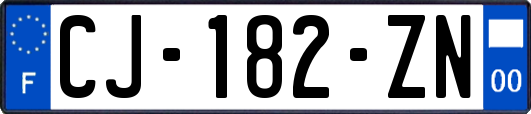 F
CJ-182-ZN
00